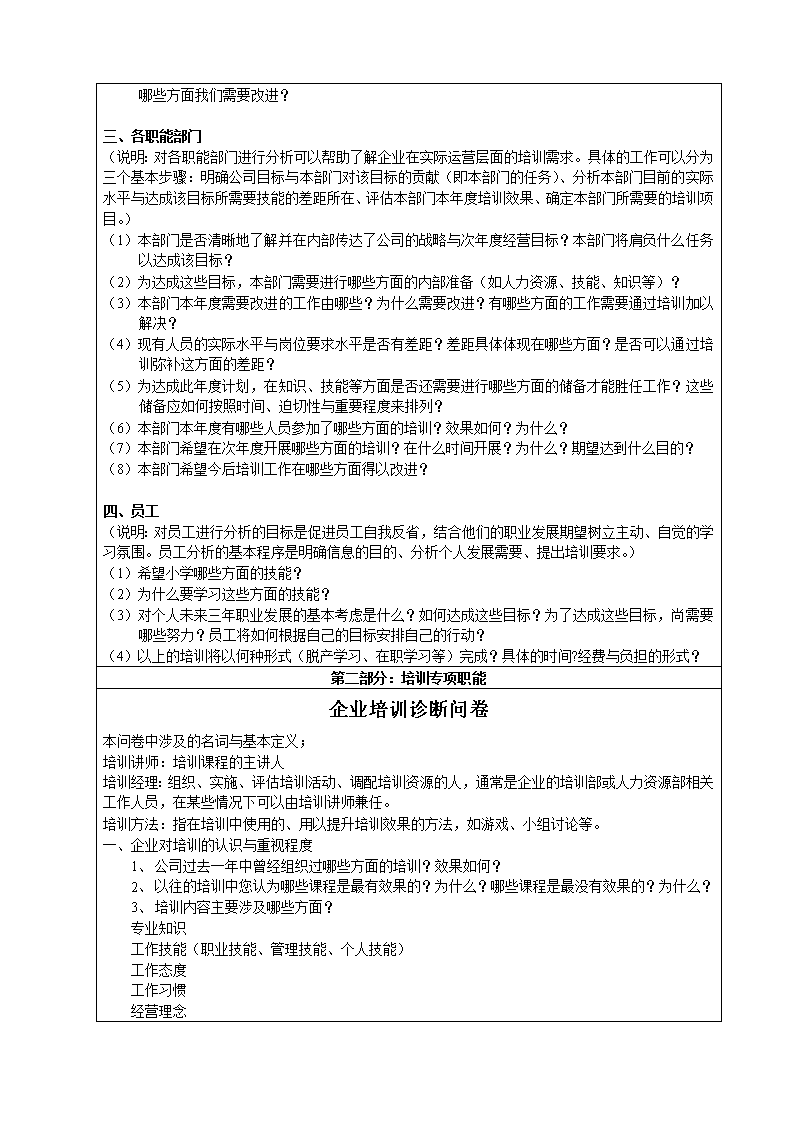 哪些方面我们需要改进？

三、各职能部门
（说明：对各职能部门进行分析可以帮助了解企业在实际运营层面的培训需求。具体的工作可以分为三个基本步骤：明确公司目标与本部门对该目标的贡献（即本部门的任务）、分析本部门目前的实际水平与达成该目标所需要技能的差距所在、评估本部门本年度培训效果、确定本部门所需要的培训项目。）
（1）本部门是否清晰地了解并在内部传达了公司的战略与次年度经营目标？本部门将肩负什么任务以达成该目标？
（2）为达成这些目标，本部门需要进行哪些方面的内部准备（如人力资源、技能、知识等）？
（3）本部门本年度需要改进的工作由哪些？为什么需要改进？有哪些方面的工作需要通过培训加以解决？
（4）现有人员的实际水平与岗位要求水平是否有差距？差距具体体现在哪些方面？是否可以通过培训弥补这方面的差距？
（5）为达成此年度计划，在知识、技能等方面是否还需要进行哪些方面的储备才能胜任工作？这些储备应如何按照时间、迫切性与重要程度来排列？
（6）本部门本年度有哪些人员参加了哪些方面的培训？效果如何？为什么？
（7）本部门希望在次年度开展哪些方面的培训？在什么时间开展？为什么？期望达到什么目的？
（8）本部门希望今后培训工作在哪些方面得以改进？

四、员工
（说明：对员工进行分析的目标是促进员工自我反省，结合他们的职业发展期望树立主动、自觉的学习氛围。员工分析的基本程序是明确信息的目的、分析个人发展需要、提出培训要求。）
（1）希望小学哪些方面的技能？
（2）为什么要学习这些方面的技能？
（3）对个人未来三年职业发展的基本考虑是什么？如何达成这些目标？为了达成这些目标，尚需要哪些努力？员工将如何根据自己的目标安排自己的行动？
（4）以上的培训将以何种形式（脱产学习、在职学习等）完成？具体的时间?经费与负担的形式？

第二部分：培训专项职能

企业培训诊断问卷

本问卷中涉及的名词与基本定义；
培训讲师：培训课程的主讲人
培训经理：组织、实施、评估培训活动、调配培训资源的人，通常是企业的培训部或人力资源部相关工作人员，在某些情况下可以由培训讲师兼任。
培训方法：指在培训中使用的、用以提升培训效果的方法，如游戏、小组讨论等。
一、企业对培训的认识与重视程度
1、公司过去一年中曾经组织过哪些方面的培训？效果如何？
2、以往的培训中您认为哪些课程是最有效果的？为什么？哪些课程是最没有效果的？为什么？
3、培训内容主要涉及哪些方面？
专业知识
工作技能（职业技能、管理技能、个人技能）
工作态度
工作习惯
经营理念